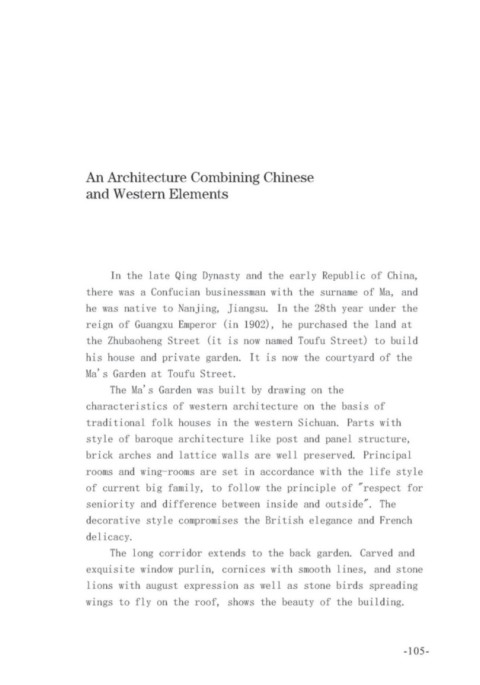 An Architecture Combining Chinese and Western Elements

In the late Qing Dynasty and the early Republic of China, there was a Confucian businessman with the surname of Ma, and he was native to Nanjing, Jiangsu. In the 28th year under the reign of Guangxu Emperor (in 1902), he purchased the land at the Zhubaoheng Street (it is now named Toufu Street) to build his house and private garden. It is now the courtyard of the Ma's Garden at Toufu Street.

The Ma's Garden was built by drawing on the characteristics of western architecture on the basis of traditional folk houses in the western Sichuan. Parts with style of baroque architecture like post and panel structure, brick arches and lattice walls are well preserved. Principal rooms and wing-rooms are set in accordance with the life style of current big family, to follow the principle of "respect for seniority and difference between inside and outside". The decorative style compromises the British elegance and French delicacy.

The long corridor extends to the back garden. Carved and exquisite window purlin, cornices with smooth lines, and stone lions with august expression as well as stone birds spreading wings to fly on the roof, shows the beauty of the building.

-105-